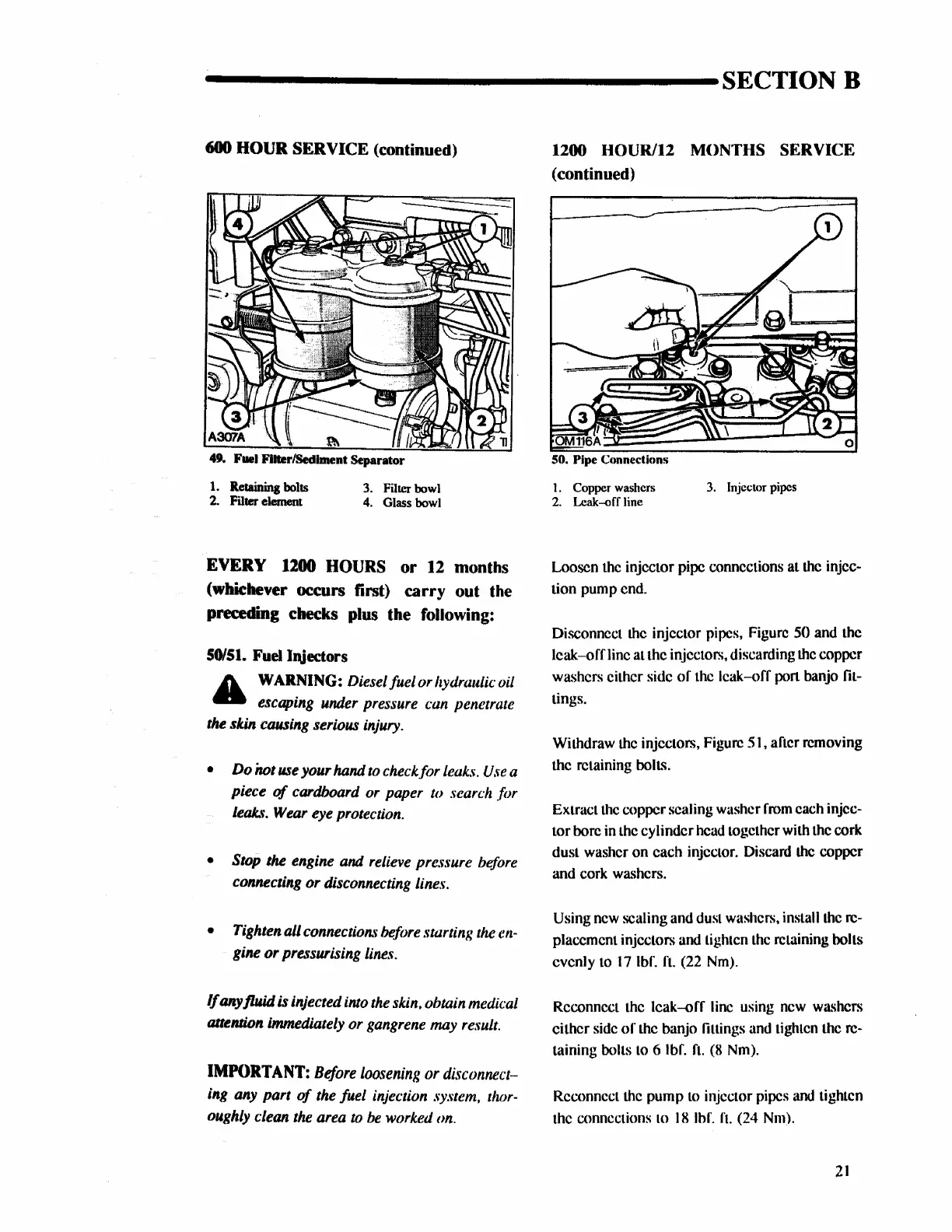 SECTION B

600 HOUR SERVICE (continued)

4
1
3
2
A307A

49. Fuel Filter/Sediment Separator

1. Retaining bolts
2. Filter element
3. Filter bowl
4. Glass bowl

EVERY 1200 HOURS or 12 months (whichever occurs first) carry out the preceding checks plus the following:

50/51. Fuel Injectors

WARNING: Diesel fuel or hydraulic oil escaping under pressure can penetrate the skin causing serious injury.

• Do not use your hand to check for leaks. Use a piece of cardboard or paper to search for leaks. Wear eye protection.

• Stop the engine and relieve pressure before connecting or disconnecting lines.

• Tighten all connections before starting the engine or pressurising lines.

If any fluid is injected into the skin, obtain medical attention immediately or gangrene may result.

IMPORTANT: Before loosening or disconnecting any part of the fuel injection system, thoroughly clean the area to be worked on.

1200 HOUR/12 MONTHS SERVICE (continued)

1
3
2
OM116A

50. Pipe Connections

1. Copper washers
2. Leak–off line
3. Injector pipes

Loosen the injector pipe connections at the injection pump end.

Disconnect the injector pipes, Figure 50 and the leak–off line at the injectors, discarding the copper washers either side of the leak–off port banjo fittings.

Withdraw the injectors, Figure 51, after removing the retaining bolts.

Extract the copper sealing washer from each injector bore in the cylinder head together with the cork dust washer on each injector. Discard the copper and cork washers.

Using new sealing and dust washers, install the replacement injectors and tighten the retaining bolts evenly to 17 lbf. ft. (22 Nm).

Reconnect the leak–off line using new washers either side of the banjo fittings and tighten the retaining bolts to 6 lbf. ft. (8 Nm).

Reconnect the pump to injector pipes and tighten the connections to 18 lbf. ft. (24 Nm).

21